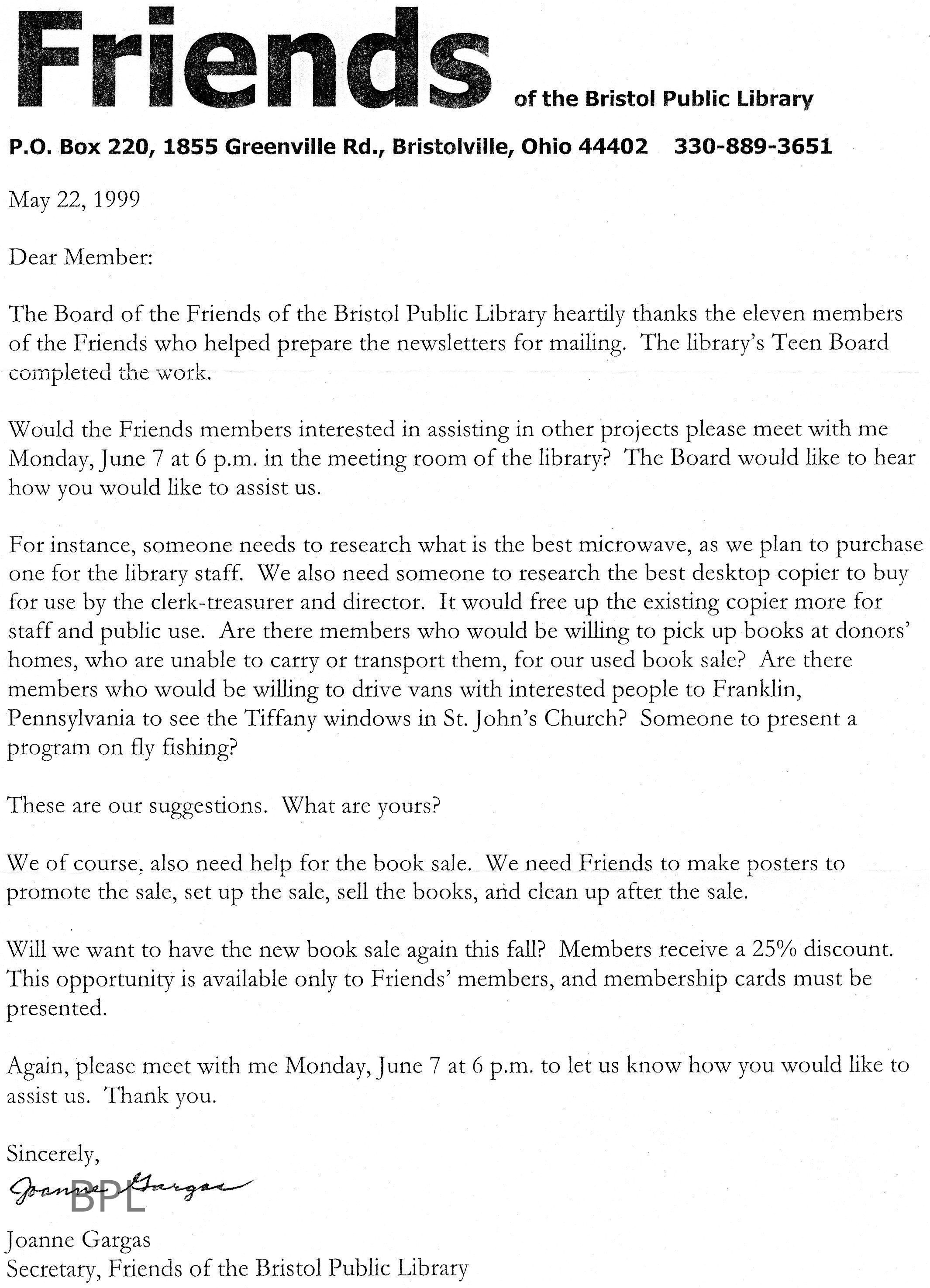 Friends of the Bristol Public Library

P.O. Box 220, 1855 Greenville Rd., Bristolville, Ohio 44402 330-889-3651

May 22, 1999

Dear Member:

The Board of the Friends of the Bristol Public Library heartily thanks the eleven members of the Friends who helped prepare the newsletters for mailing. The library's Teen Board completed the work.

Would the Friends members interested in assisting in other projects please meet with me Monday, June 7 at 6 p.m. in the meeting room of the library? The Board would like to hear how you would like to assist us.

For instance, someone needs to research what is the best microwave, as we plan to purchase one for the library staff. We also need someone to research the best desktop copier to buy for use by the clerk-treasurer and director. It would free up the existing copier more for staff and public use. Are there members who would be willing to pick up books at donors' homes, who are unable to carry or transport them, for our used book sale? Are there members who would be willing to drive vans with interested people to Franklin, Pennsylvania to see the Tiffany windows in St. John's Church? Someone to present a program on fly fishing?

These are our suggestions. What are yours?

We of course, also need help for the book sale. We need Friends to make posters to promote the sale, set up the sale, sell the books, and clean up after the sale.

Will we want to have the new book sale again this fall? Members receive a 25% discount. This opportunity is available only to Friends' members, and membership cards must be presented.

Again, please meet with me Monday, June 7 at 6 p.m. to let us know how you would like to assist us. Thank you.

Sincerely,

Joanne Gargas

BPL

Joanne Gargas
Secretary, Friends of the Bristol Public Library